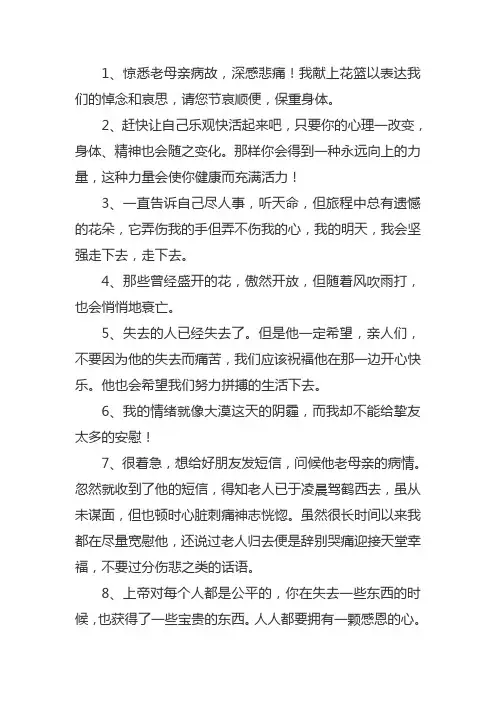 1、惊悉老母亲病故，深感悲痛！我献上花篮以表达我们的悼念和哀思，请您节哀顺便，保重身体。

2、赶快让自己乐观快活起来吧，只要你的心理一改变，身体、精神也会随之变化。那样你会得到一种永远向上的力量，这种力量会使你健康而充满活力！

3、一直告诉自己尽人事，听天命，但旅程中总有遗憾的花朵，它弄伤我的手但弄不伤我的心，我的明天，我会坚强走下去，走下去。

4、那些曾经盛开的花，傲然开放，但随着风吹雨打，也会悄悄地衰亡。

5、失去的人已经失去了。但是他一定希望，亲人们，不要因为他的失去而痛苦，我们应该祝福他在那一边开心快乐。他也会希望我们努力拼搏的生活下去。

6、我的情绪就像大漠这天的阴霾，而我却不能给挚友太多的安慰！

7、很着急，想给好朋友发短信，问候他老母亲的病情。忽然就收到了他的短信，得知老人已于凌晨驾鹤西去，虽从未谋面，但也顿时心脏刺痛神志恍惚。虽然很长时间以来我都在尽量宽慰他，还说过老人归去便是辞别哭痛迎接天堂幸福，不要过分伤悲之类的话语。

8、上帝对每个人都是公平的，你在失去一些东西的时候，也获得了一些宝贵的东西。人人都要拥有一颗感恩的心。